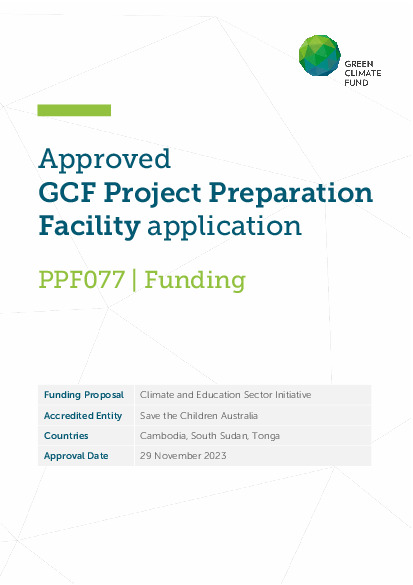 GREEN
CLIMATE
FUND

Approved
GCF Project Preparation Facility application

PPF077 | Funding

| Funding Proposal | Climate and Education Sector Initiative |
|---|---|
| Accredited Entity | Save the Children Australia |
| Countries | Cambodia, South Sudan, Tonga |
| Approval Date | 29 November 2023 |